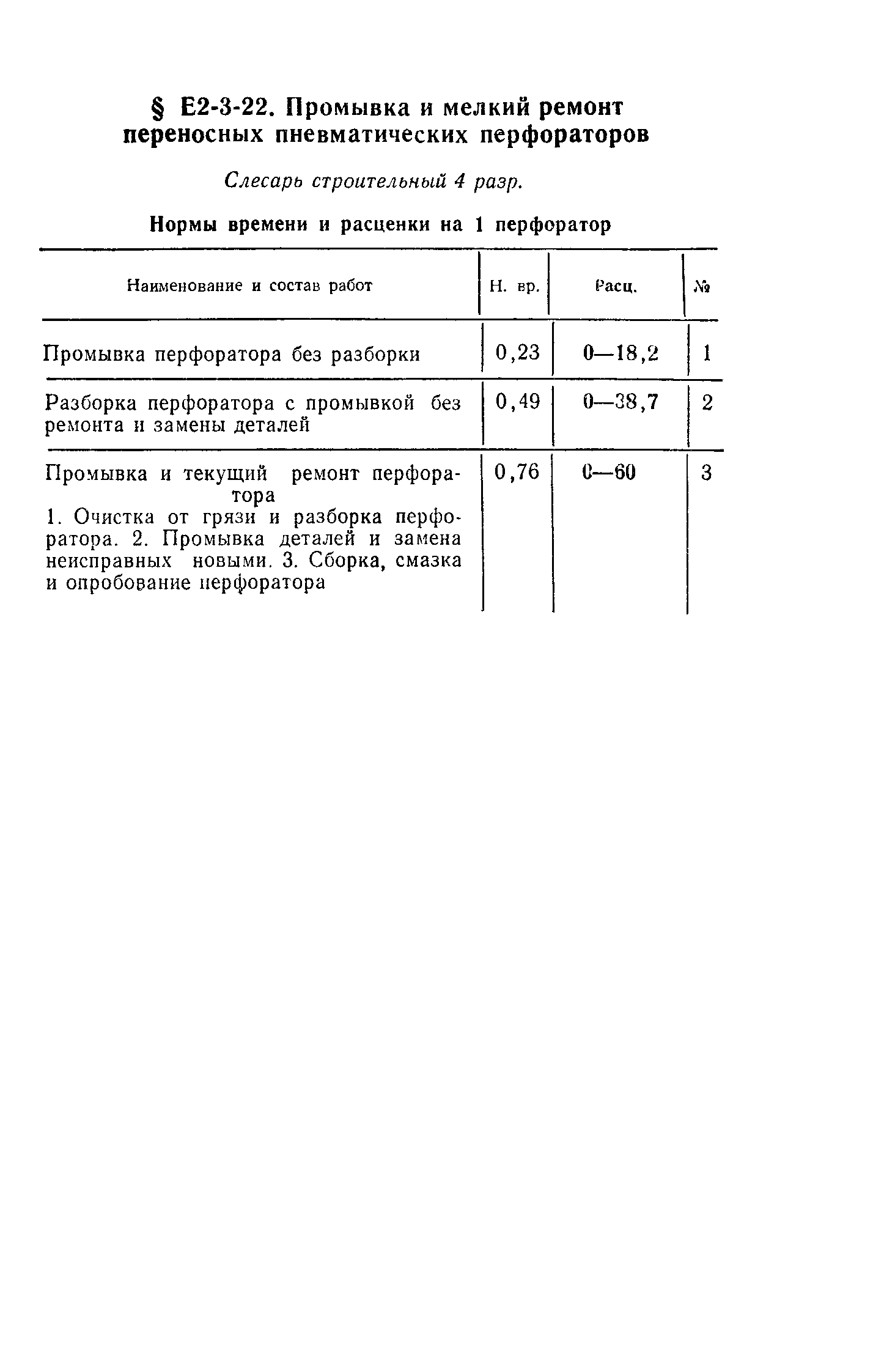 § Е2-3-22. Промывка и мелкий ремонт переносных пневматических перфораторов

Слесарь строительный 4 разр.

Нормы времени и расценки на 1 перфоратор

| Наименование и состав работ | Н. вр. | Расц. | № |
|---|---|---|---|
| Промывка перфоратора без разборки | 0,23 | 0—18,2 | 1 |
| Разборка перфоратора с промывкой без ремонта и замены деталей | 0,49 | 0—38,7 | 2 |
| Промывка и текущий ремонт перфоратора 1. Очистка от грязи и разборка перфоратора. 2. Промывка деталей и замена неисправных новыми. 3. Сборка, смазка и опробование перфоратора | 0,76 | 0—60 | 3 |